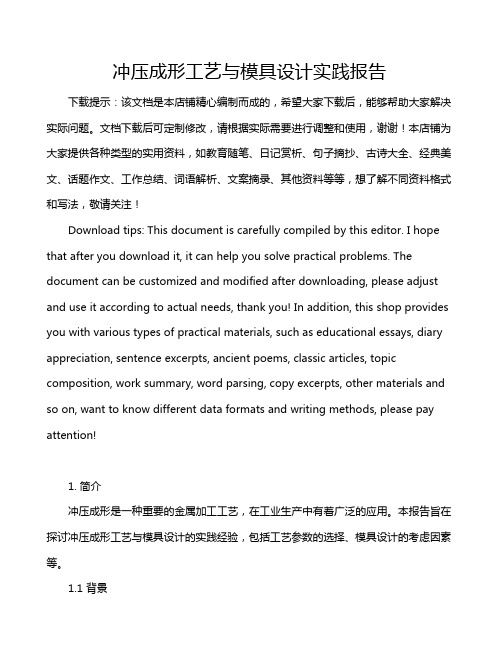 冲压成形工艺与模具设计实践报告

下载提示：该文档是本店铺精心编制而成的，希望大家下载后，能够帮助大家解决实际问题。文档下载后可定制修改，请根据实际需要进行调整和使用，谢谢！本店铺为大家提供各种类型的实用资料，如教育随笔、日记赏析、句子摘抄、古诗大全、经典美文、话题作文、工作总结、词语解析、文案摘录、其他资料等等，想了解不同资料格式和写法，敬请关注！

Download tips: This document is carefully compiled by this editor. I hope that after you download it, it can help you solve practical problems. The document can be customized and modified after downloading, please adjust and use it according to actual needs, thank you! In addition, this shop provides you with various types of practical materials, such as educational essays, diary appreciation, sentence excerpts, ancient poems, classic articles, topic composition, work summary, word parsing, copy excerpts, other materials and so on, want to know different data formats and writing methods, please pay attention!

1. 简介

冲压成形是一种重要的金属加工工艺，在工业生产中有着广泛的应用。本报告旨在探讨冲压成形工艺与模具设计的实践经验，包括工艺参数的选择、模具设计的考虑因素等。

1.1 背景